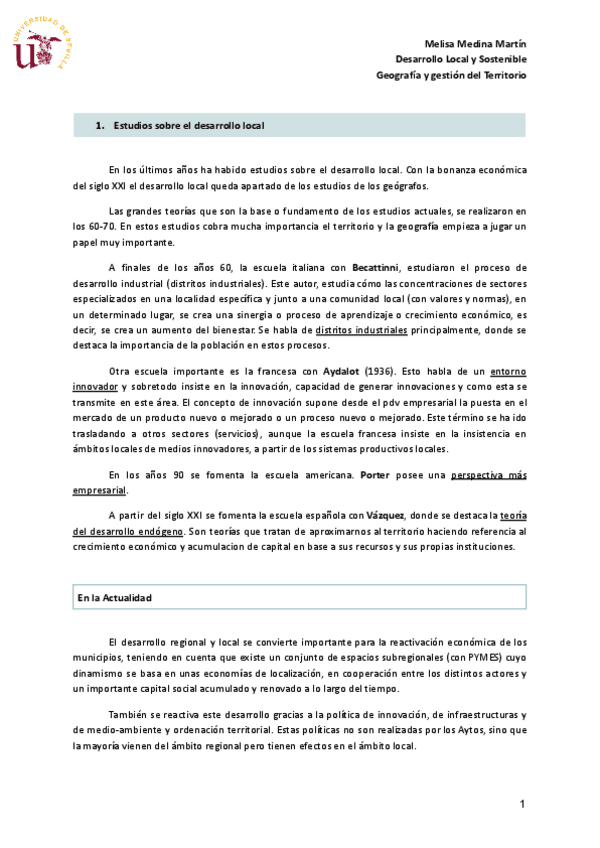 UNIVERSIDAD DE SEVILLA

Melisa Medina Martín
Desarrollo Local y Sostenible
Geografía y gestión del Territorio

1. Estudios sobre el desarrollo local

En los últimos años ha habido estudios sobre el desarrollo local. Con la bonanza económica del siglo XXI el desarrollo local queda apartado de los estudios de los geógrafos.

Las grandes teorías que son la base o fundamento de los estudios actuales, se realizaron en los 60-70. En estos estudios cobra mucha importancia el territorio y la geografía empieza a jugar un papel muy importante.

A finales de los años 60, la escuela italiana con Becattinni, estudiaron el proceso de desarrollo industrial (distritos industriales). Este autor, estudia cómo las concentraciones de sectores especializados en una localidad específica y junto a una comunidad local (con valores y normas), en un determinado lugar, se crea una sinergia o proceso de aprendizaje o crecimiento económico, es decir, se crea un aumento del bienestar. Se habla de distritos industriales principalmente, donde se destaca la importancia de la población en estos procesos.

Otra escuela importante es la francesa con Aydalot (1936). Esto habla de un entorno innovador y sobretodo insiste en la innovación, capacidad de generar innovaciones y como esta se transmite en este área. El concepto de innovación supone desde el pdv empresarial la puesta en el mercado de un producto nuevo o mejorado o un proceso nuevo o mejorado. Este término se ha ido trasladando a otros sectores (servicios), aunque la escuela francesa insiste en la insistencia en ámbitos locales de medios innovadores, a partir de los sistemas productivos locales.

En los años 90 se fomenta la escuela americana. Porter posee una perspectiva más empresarial.

A partir del siglo XXI se fomenta la escuela española con Vázquez, donde se destaca la teoría del desarrollo endógeno. Son teorías que tratan de aproximarnos al territorio haciendo referencia al crecimiento económico y acumulacion de capital en base a sus recursos y sus propias instituciones.

En la Actualidad

El desarrollo regional y local se convierte importante para la reactivación económica de los municipios, teniendo en cuenta que existe un conjunto de espacios subregionales (con PYMES) cuyo dinamismo se basa en unas economías de localización, en cooperación entre los distintos actores y un importante capital social acumulado y renovado a lo largo del tiempo.

También se reactiva este desarrollo gracias a la política de innovación, de infraestructuras y de medio-ambiente y ordenación territorial. Estas políticas no son realizadas por los Aytos, sino que la mayoría vienen del ámbito regional pero tienen efectos en el ámbito local.

1